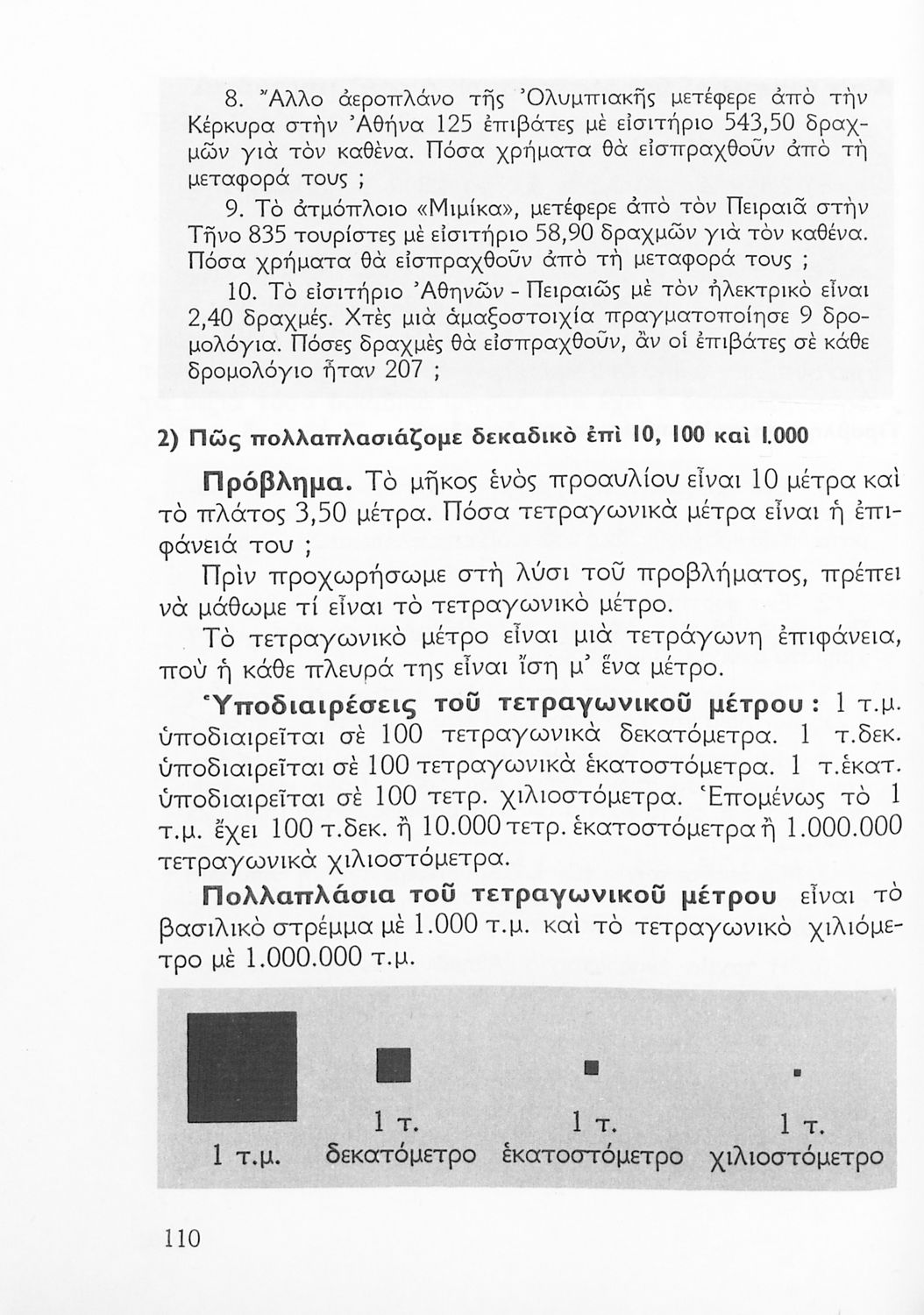 8. Ἄλλο ἀεροπλάνο τῆς Ὀλυμπιακῆς μετέφερε ἀπὸ τὴν Κέρκυρα στὴν Ἀθήνα 125 ἐπιβάτες μὲ εἰσιτήριο 543,50 δραχμῶν γιὰ τὸν καθένα. Πόσα χρήματα θὰ εἰσπραχθοῦν ἀπὸ τὴ μεταφορά τους ;

9. Τὸ ἀτμόπλοιο «Μιμίκα», μετέφερε ἀπὸ τὸν Πειραιᾶ στὴν Τῆνο 835 τουρίστες μὲ εἰσιτήριο 58,90 δραχμῶν γιὰ τὸν καθένα. Πόσα χρήματα θὰ εἰσπραχθοῦν ἀπὸ τὴ μεταφορά τους ;

10. Τὸ εἰσιτήριο Ἀθηνῶν - Πειραιῶς μὲ τὸν ἠλεκτρικὸ εἶναι 2,40 δραχμές. Χτὲς μιὰ ἁμαξοστοιχία πραγματοποίησε 9 δρομολόγια. Πόσες δραχμὲς θὰ εἰσπραχθοῦν, ἂν οἱ ἐπιβάτες σὲ κάθε δρομολόγιο ἦταν 207 ;

2) Πῶς πολλαπλασιάζομε δεκαδικὸ ἐπὶ 10, 100 καὶ 1.000

Πρόβλημα. Τὸ μῆκος ἑνὸς προαυλίου εἶναι 10 μέτρα καὶ τὸ πλάτος 3,50 μέτρα. Πόσα τετραγωνικὰ μέτρα εἶναι ἡ ἐπιφάνειά του ;

Πρὶν προχωρήσωμε στὴ λύσι τοῦ προβλήματος, πρέπει νὰ μάθωμε τί εἶναι τὸ τετραγωνικὸ μέτρο.

Τὸ τετραγωνικὸ μέτρο εἶναι μιὰ τετράγωνη ἐπιφάνεια, ποὺ ἡ κάθε πλευρά της εἶναι ἴση μ' ἕνα μέτρο.

Ὑποδιαιρέσεις τοῦ τετραγωνικοῦ μέτρου : 1 τ.μ. ὑποδιαιρεῖται σὲ 100 τετραγωνικὰ δεκατόμετρα. 1 τ.δεκ. ὑποδιαιρεῖται σὲ 100 τετραγωνικὰ ἑκατοστόμετρα. 1 τ.ἑκατ. ὑποδιαιρεῖται σὲ 100 τετρ. χιλιοστόμετρα. Ἑπομένως τὸ 1 τ.μ. ἔχει 100 τ.δεκ. ἢ 10.000 τετρ. ἑκατοστόμετρα ἢ 1.000.000 τετραγωνικὰ χιλιοστόμετρα.

Πολλαπλάσια τοῦ τετραγωνικοῦ μέτρου εἶναι τὸ βασιλικὸ στρέμμα μὲ 1.000 τ.μ. καὶ τὸ τετραγωνικὸ χιλιόμετρο μὲ 1.000.000 τ.μ.

1 τ.μ.
1 τ. δεκατόμετρο
1 τ. ἑκατοστόμετρο
1 τ. χιλιοστόμετρο

110